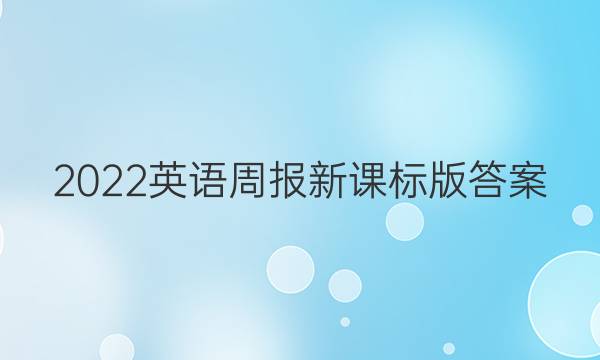 2022英语周报新课标版答案